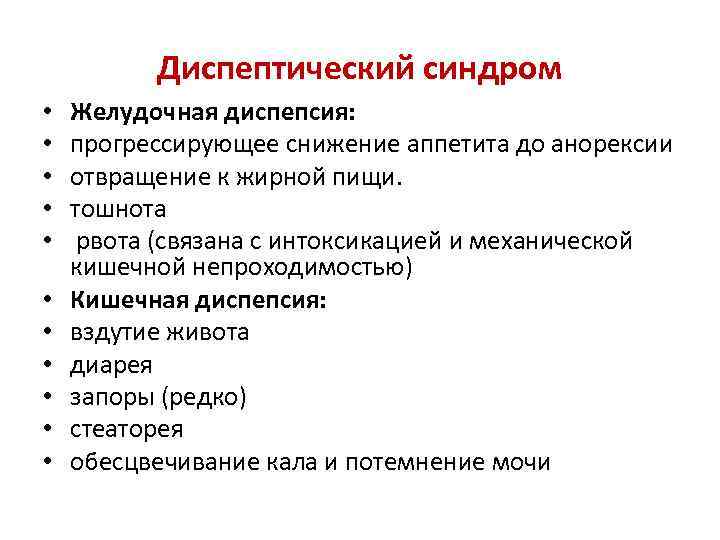 Диспептический синдром

• Желудочная диспепсия:
• прогрессирующее снижение аппетита до анорексии
• отвращение к жирной пищи.
• тошнота
• рвота (связана с интоксикацией и механической кишечной непроходимостью)
• Кишечная диспепсия:
• вздутие живота
• диарея
• запоры (редко)
• стеаторея
• обесцвечивание кала и потемнение мочи